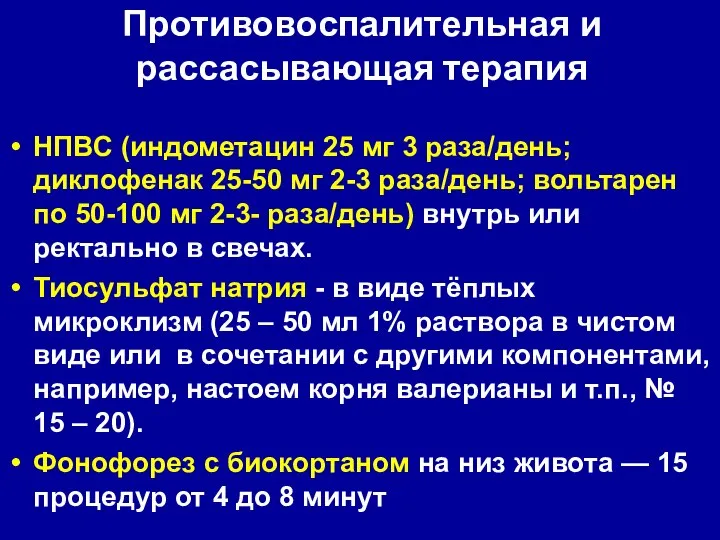 Противовоспалительная и рассасывающая терапия

• НПВС (индометацин 25 мг 3 раза/день; диклофенак 25-50 мг 2-3 раза/день; вольтарен по 50-100 мг 2-3- раза/день) внутрь или ректально в свечах.

• Тиосульфат натрия - в виде тёплых микроклизм (25 – 50 мл 1% раствора в чистом виде или в сочетании с другими компонентами, например, настоем корня валерианы и т.п., № 15 – 20).

• Фонофорез с биокортаном на низ живота — 15 процедур от 4 до 8 минут